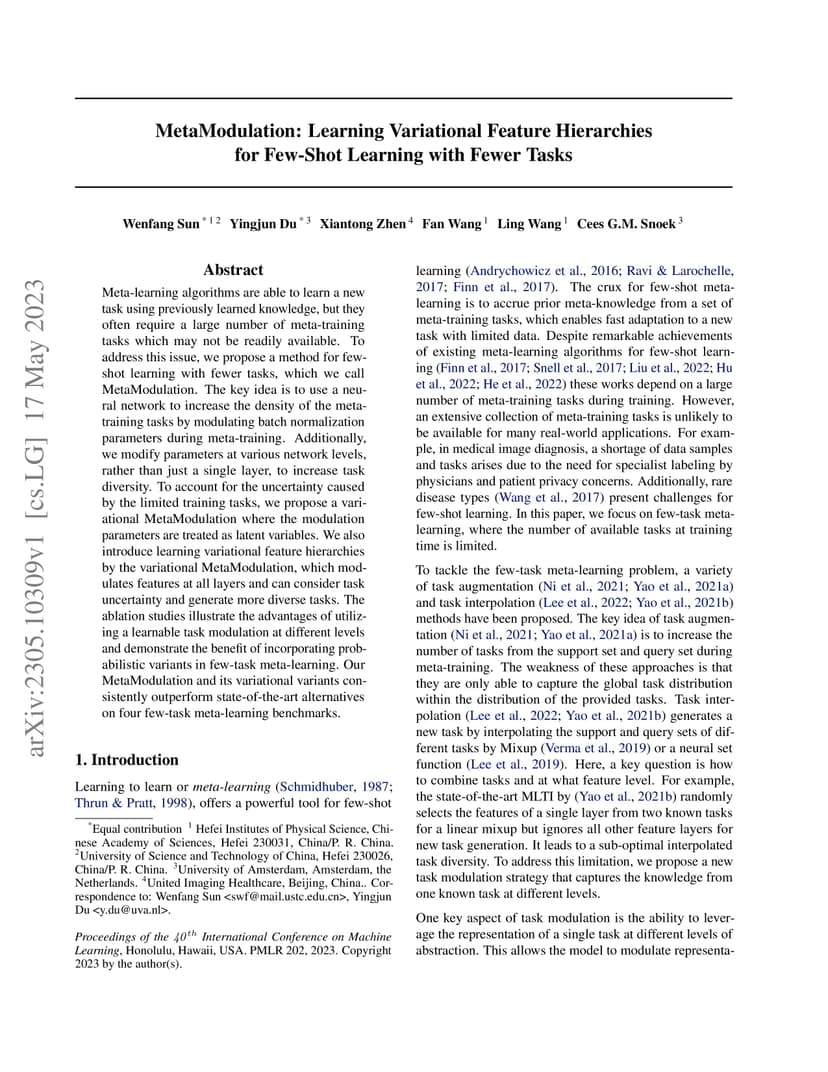 arXiv:2305.10309v1 [cs.LG] 17 May 2023

MetaModulation: Learning Variational Feature Hierarchies for Few-Shot Learning with Fewer Tasks

Wenfang Sun $^{*12}$ Yingjun Du $^{*3}$ Xiantong Zhen $^{4}$ Fan Wang $^{1}$ Ling Wang $^{1}$ Cees G.M. Snoek $^{3}$

Abstract

Meta-learning algorithms are able to learn a new task using previously learned knowledge, but they often require a large number of meta-training tasks which may not be readily available. To address this issue, we propose a method for few-shot learning with fewer tasks, which we call MetaModulation. The key idea is to use a neural network to increase the density of the meta-training tasks by modulating batch normalization parameters during meta-training. Additionally, we modify parameters at various network levels, rather than just a single layer, to increase task diversity. To account for the uncertainty caused by the limited training tasks, we propose a variational MetaModulation where the modulation parameters are treated as latent variables. We also introduce learning variational feature hierarchies by the variational MetaModulation, which modulates features at all layers and can consider task uncertainty and generate more diverse tasks. The ablation studies illustrate the advantages of utilizing a learnable task modulation at different levels and demonstrate the benefit of incorporating probabilistic variants in few-task meta-learning. Our MetaModulation and its variational variants consistently outperform state-of-the-art alternatives on four few-task meta-learning benchmarks.

1. Introduction

Learning to learn or meta-learning (Schmidhuber, 1987; Thrun & Pratt, 1998), offers a powerful tool for few-shot

$^{*}$Equal contribution $^{1}$ Hefei Institutes of Physical Science, Chinese Academy of Sciences, Hefei 230031, China/P. R. China. $^{2}$University of Science and Technology of China, Hefei 230026, China/P. R. China. $^{3}$University of Amsterdam, Amsterdam, the Netherlands. $^{4}$United Imaging Healthcare, Beijing, China.. Correspondence to: Wenfang Sun <swf@mail.ustc.edu.cn>, Yingjun Du <y.du@uva.nl>.

Proceedings of the $40^{th}$ International Conference on Machine Learning, Honolulu, Hawaii, USA. PMLR 202, 2023. Copyright 2023 by the author(s).

learning (Andrychowicz et al., 2016; Ravi & Larochelle, 2017; Finn et al., 2017). The crux for few-shot meta-learning is to accrue prior meta-knowledge from a set of meta-training tasks, which enables fast adaptation to a new task with limited data. Despite remarkable achievements of existing meta-learning algorithms for few-shot learning (Finn et al., 2017; Snell et al., 2017; Liu et al., 2022; Hu et al., 2022; He et al., 2022) these works depend on a large number of meta-training tasks during training. However, an extensive collection of meta-training tasks is unlikely to be available for many real-world applications. For example, in medical image diagnosis, a shortage of data samples and tasks arises due to the need for specialist labeling by physicians and patient privacy concerns. Additionally, rare disease types (Wang et al., 2017) present challenges for few-shot learning. In this paper, we focus on few-task meta-learning, where the number of available tasks at training time is limited.

To tackle the few-task meta-learning problem, a variety of task augmentation (Ni et al., 2021; Yao et al., 2021a) and task interpolation (Lee et al., 2022; Yao et al., 2021b) methods have been proposed. The key idea of task augmentation (Ni et al., 2021; Yao et al., 2021a) is to increase the number of tasks from the support set and query set during meta-training. The weakness of these approaches is that they are only able to capture the global task distribution within the distribution of the provided tasks. Task interpolation (Lee et al., 2022; Yao et al., 2021b) generates a new task by interpolating the support and query sets of different tasks by Mixup (Verma et al., 2019) or a neural set function (Lee et al., 2019). Here, a key question is how to combine tasks and at what feature level. For example, the state-of-the-art MLTI by (Yao et al., 2021b) randomly selects the features of a single layer from two known tasks for a linear mixup but ignores all other feature layers for new task generation. It leads to a sub-optimal interpolated task diversity. To address this limitation, we propose a new task modulation strategy that captures the knowledge from one known task at different levels.

One key aspect of task modulation is the ability to leverage the representation of a single task at different levels of abstraction. This allows the model to modulate representa-